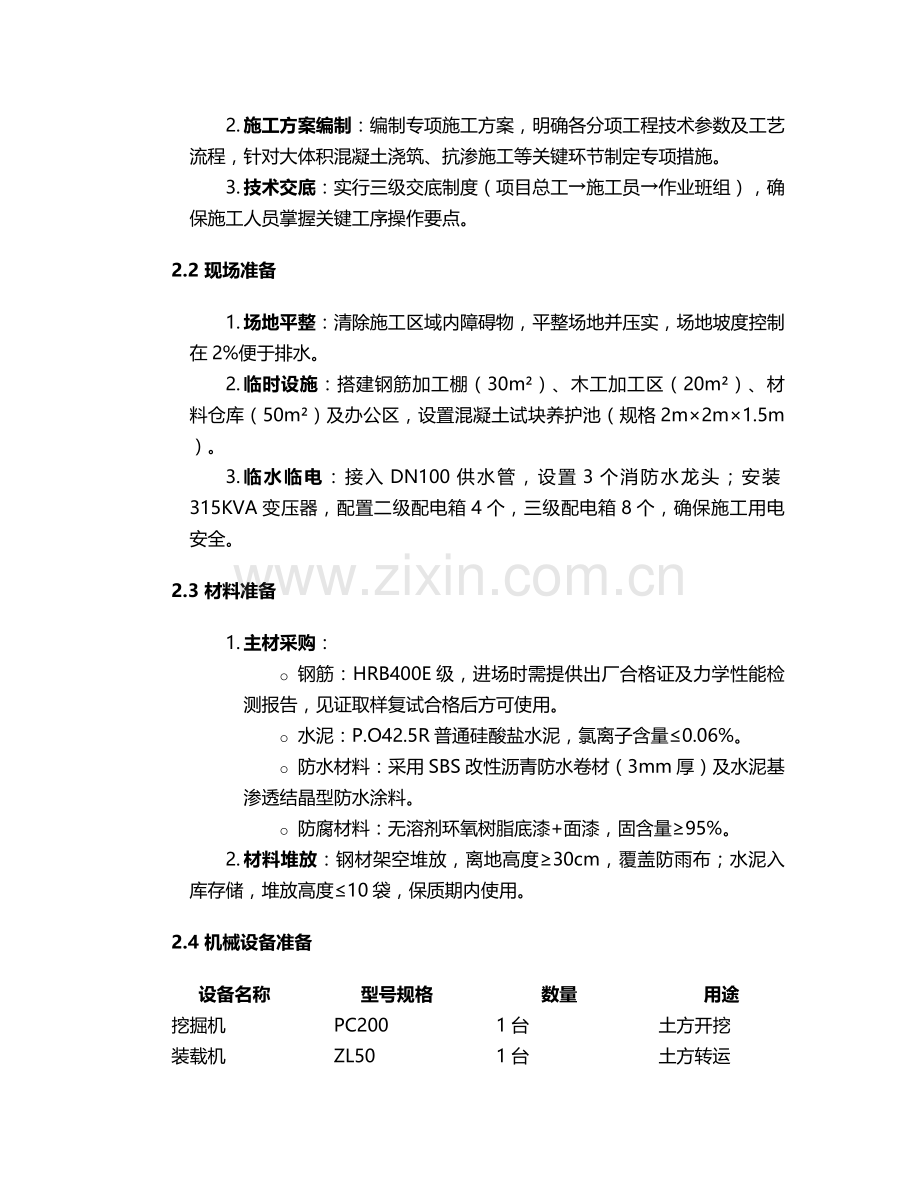 2. 施工方案编制：编制专项施工方案，明确各分项工程技术参数及工艺流程，针对大体积混凝土浇筑、抗渗施工等关键环节制定专项措施。

3. 技术交底：实行三级交底制度（项目总工→施工员→作业班组），确保施工人员掌握关键工序操作要点。

2.2 现场准备

1. 场地平整：清除施工区域内障碍物，平整场地并压实，场地坡度控制在 2%便于排水。

2. 临时设施：搭建钢筋加工棚（30m²）、木工加工区（20m²）、材料仓库（50m²）及办公区，设置混凝土试块养护池（规格 2m×2m×1.5m）。

3. 临水临电：接入 DN100 供水管，设置 3 个消防水龙头；安装 315KVA 变压器，配置二级配电箱 4 个，三级配电箱 8 个，确保施工用电安全。

www.zixin.com.cn

2.3 材料准备

1. 主材采购：

○ 钢筋：HRB400E 级，进场时需提供出厂合格证及力学性能检测报告，见证取样复试合格后方可使用。

○ 水泥：P.O42.5R 普通硅酸盐水泥，氯离子含量≤0.06%。

○ 防水材料：采用 SBS 改性沥青防水卷材（3mm 厚）及水泥基渗透结晶型防水涂料。

○ 防腐材料：无溶剂环氧树脂底漆+面漆，固含量≥95%。

2. 材料堆放：钢材架空堆放，离地高度≥30cm，覆盖防雨布；水泥入库存储，堆放高度≤10 袋，保质期内使用。

2.4 机械设备准备

| 设备名称 | 型号规格 | 数量 | 用途 |
|---|---|---|---|
| 挖掘机 | PC200 | 1 台 | 土方开挖 |
| 装载机 | ZL50 | 1 台 | 土方转运 |